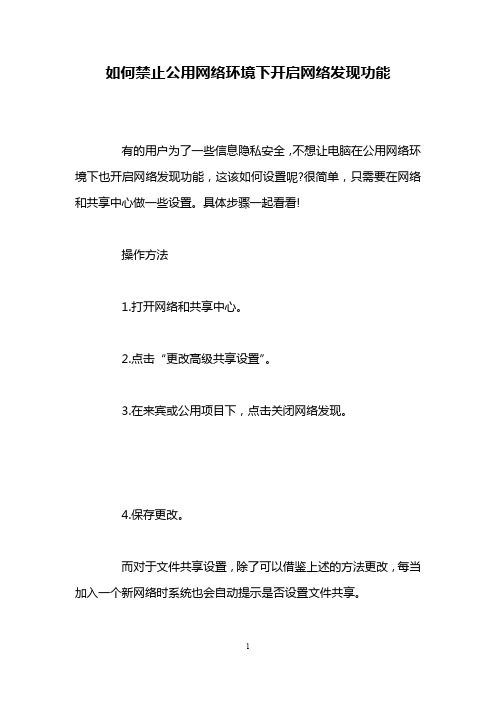 如何禁止公用网络环境下开启网络发现功能

有的用户为了一些信息隐私安全，不想让电脑在公用网络环境下也开启网络发现功能，这该如何设置呢?很简单，只需要在网络和共享中心做一些设置。具体步骤一起看看!

操作方法

1.打开网络和共享中心。

2.点击“更改高级共享设置”。

3.在来宾或公用项目下，点击关闭网络发现。

4.保存更改。

而对于文件共享设置，除了可以借鉴上述的方法更改，每当加入一个新网络时系统也会自动提示是否设置文件共享。

1